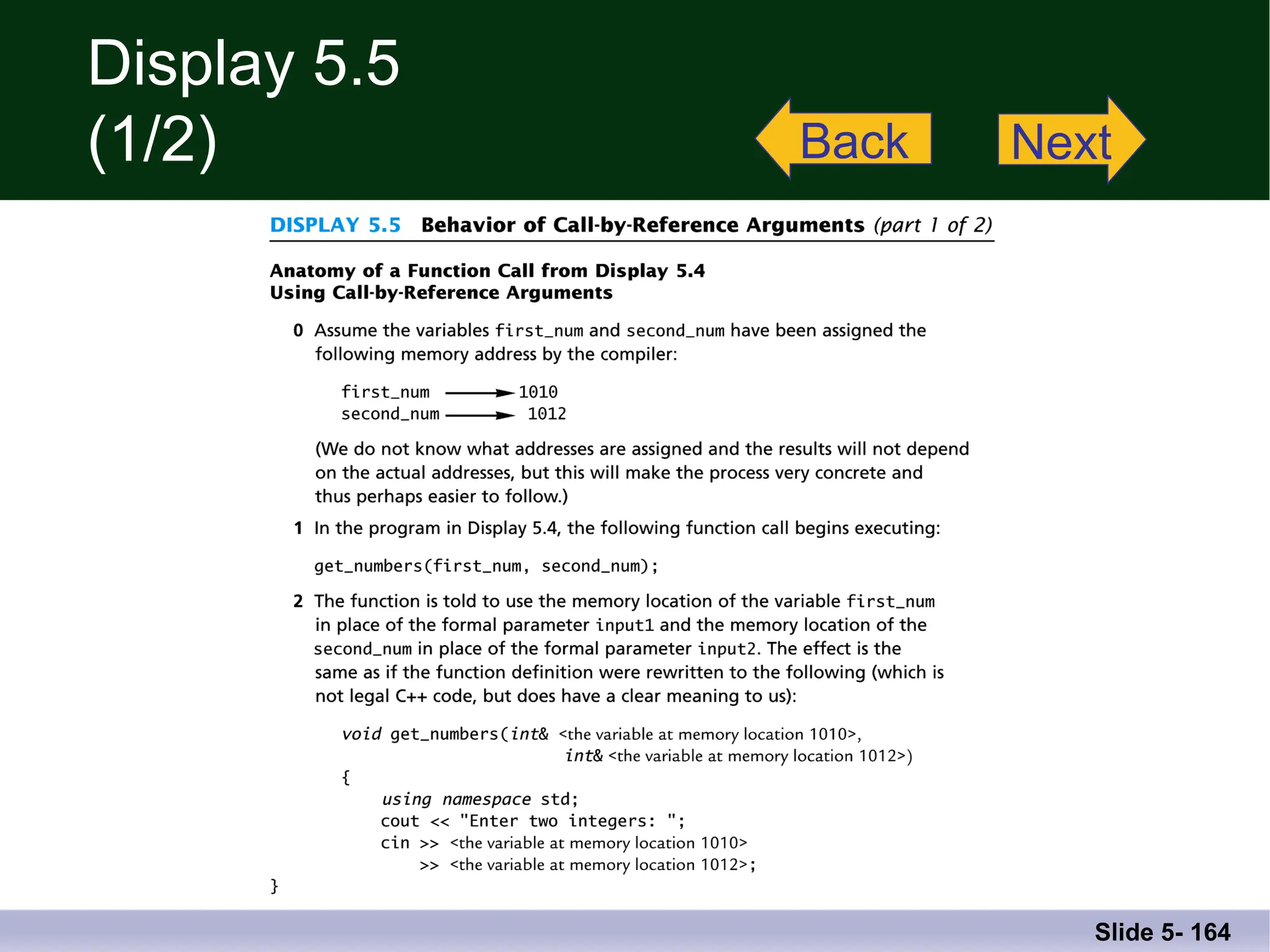 Display 5.5
(1/2)

Back

Next

DISPLAY 5.5 Behavior of Call-by-Reference Arguments (part 1 of 2)

Anatomy of a Function Call from Display 5.4
Using Call-by-Reference Arguments

0 Assume the variables first_num and second_num have been assigned the following memory address by the compiler:

first_num → 1010
second_num → 1012

(We do not know what addresses are assigned and the results will not depend on the actual addresses, but this will make the process very concrete and thus perhaps easier to follow.)

1 In the program in Display 5.4, the following function call begins executing:

get_numbers(first_num, second_num);

2 The function is told to use the memory location of the variable first_num in place of the formal parameter input1 and the memory location of the second_num in place of the formal parameter input2. The effect is the same as if the function definition were rewritten to the following (which is not legal C++ code, but does have a clear meaning to us):

void get_numbers(int& <the variable at memory location 1010>,
int& <the variable at memory location 1012>)
{
using namespace std;
cout << "Enter two integers: ";
cin >> <the variable at memory location 1010>
>> <the variable at memory location 1012>;
}

Slide 5- 164